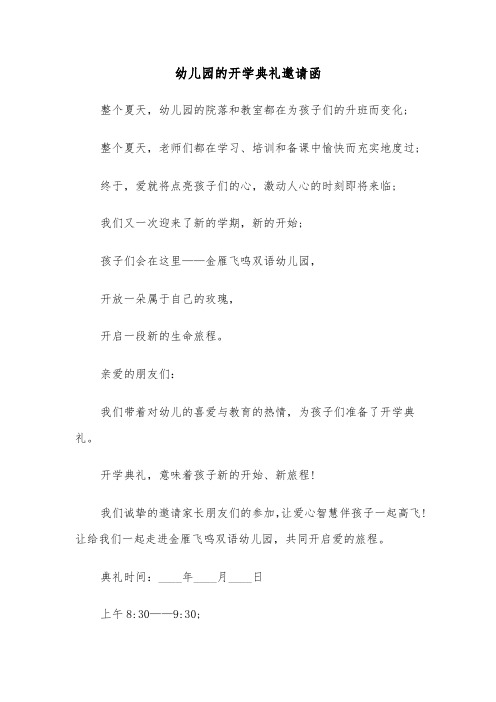 幼儿园的开学典礼邀请函

整个夏天，幼儿园的院落和教室都在为孩子们的升班而变化;

整个夏天，老师们都在学习、培训和备课中愉快而充实地度过;

终于，爱就将点亮孩子们的心，激动人心的时刻即将来临;

我们又一次迎来了新的学期，新的开始;

孩子们会在这里——金雁飞鸣双语幼儿园，

开放一朵属于自己的玫瑰，

开启一段新的生命旅程。

亲爱的朋友们:

我们带着对幼儿的喜爱与教育的热情，为孩子们准备了开学典礼。

开学典礼，意味着孩子新的开始、新旅程!

我们诚挚的邀请家长朋友们的参加,让爱心智慧伴孩子一起高飞!让给我们一起走进金雁飞鸣双语幼儿园，共同开启爱的旅程。

典礼时间：____年____月____日

上午 8:30——9:30;